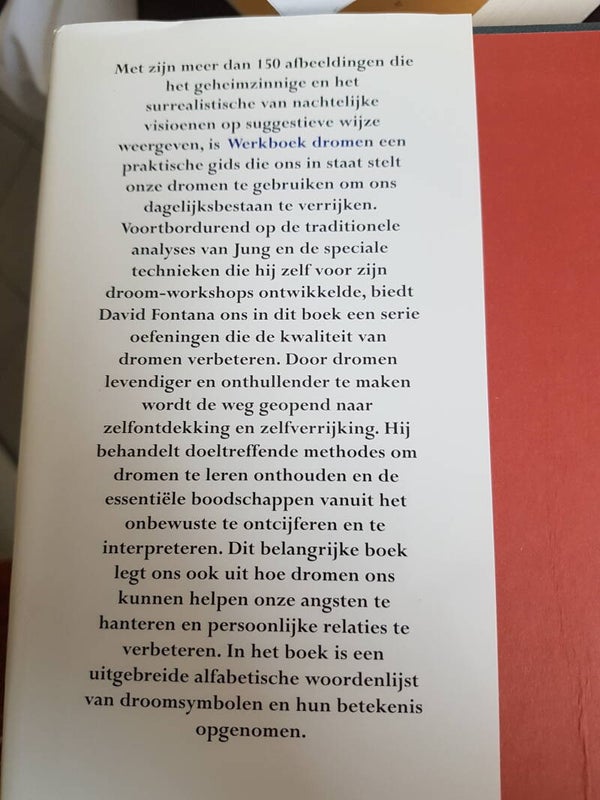 Met zijn meer dan 150 afbeeldingen die het geheimzinnige en het surrealistische van nachtelijke visioenen op suggestieve wijze weergeven, is Werkboek dromen een praktische gids die ons in staat stelt onze dromen te gebruiken om ons dagelijksbestaan te verrijken. Voortbordurend op de traditionele analyses van Jung en de speciale technieken die hij zelf voor zijn droom-workshops ontwikkelde, biedt David Fontana ons in dit boek een serie oefeningen die de kwaliteit van dromen verbeteren. Door dromen levendiger en onthullender te maken wordt de weg geopend naar zelfontdekking en zelfverrijking. Hij behandelt doeltreffende methodes om dromen te leren onthouden en de essentiële boodschappen vanuit het onbewuste te ontcijferen en te interpreteren. Dit belangrijke boek legt ons ook uit hoe dromen ons kunnen helpen onze angsten te hanteren en persoonlijke relaties te verbeteren. In het boek is een uitgebreide alfabetische woordenlijst van droomsymbolen en hun betekenis opgenomen.